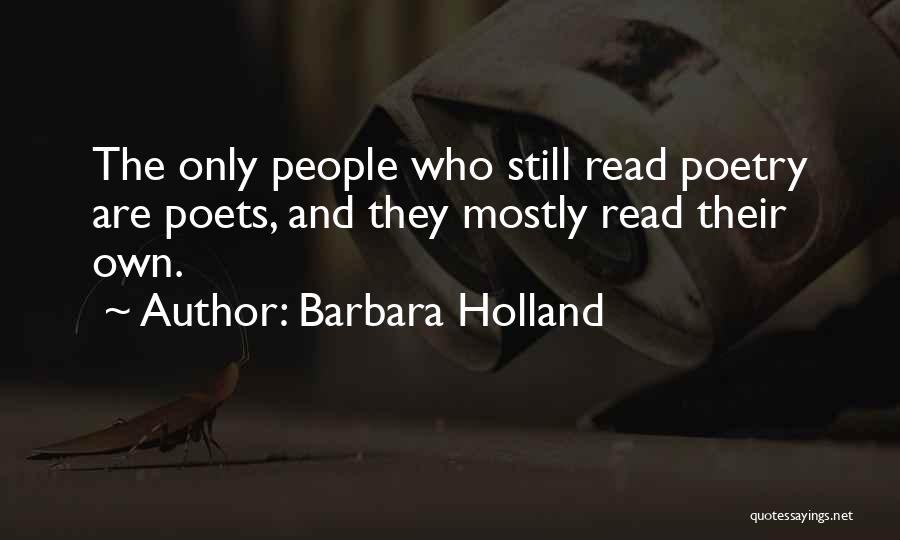 The only people who still read poetry are poets, and they mostly read their own.

~ Author: Barbara Holland

quotessayings.net